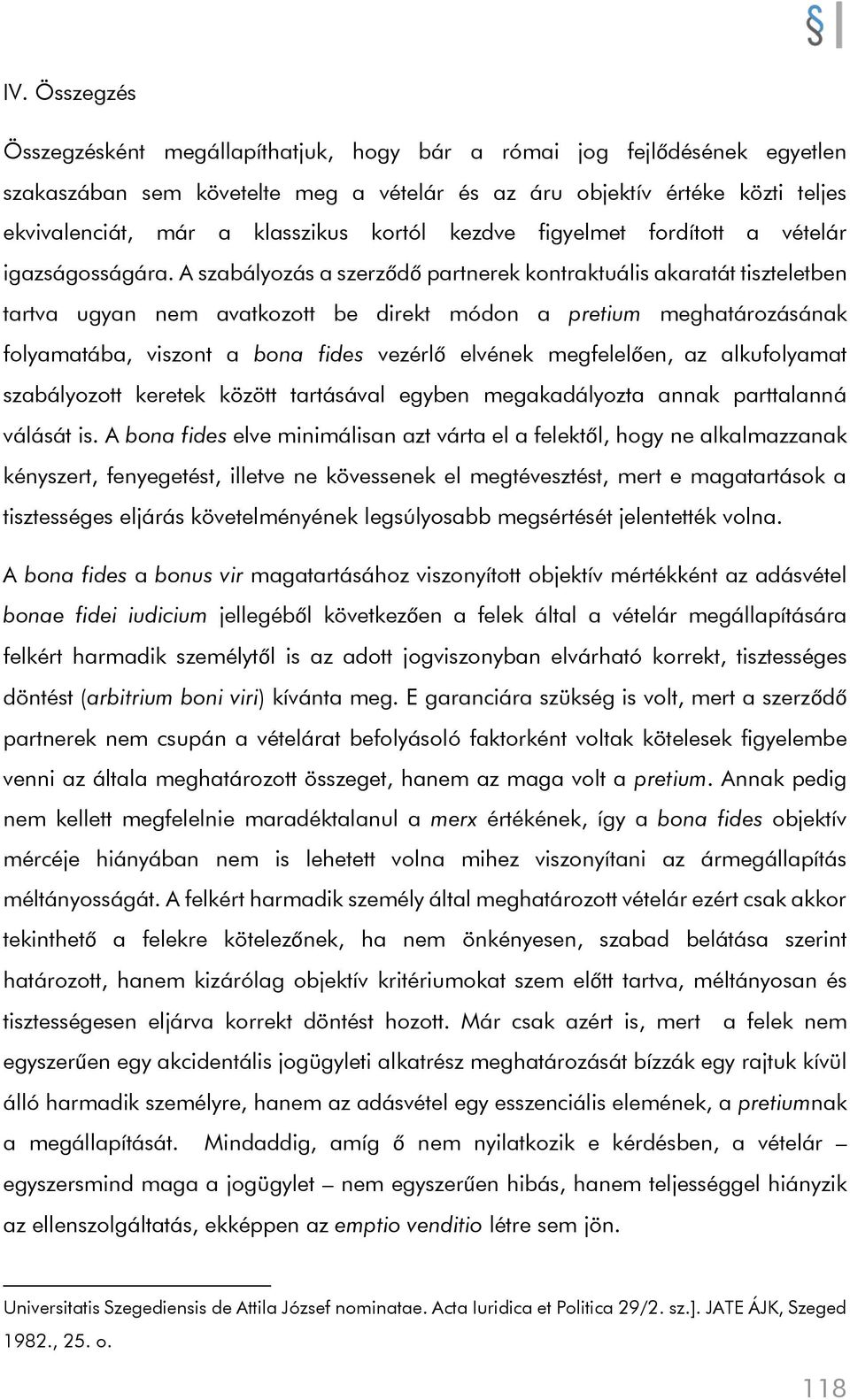 §

IV. Összegzés

Összegzésként megállapíthatjuk, hogy bár a római jog fejlődésének egyetlen szakaszában sem követelte meg a vételár és az áru objektív értéke közti teljes ekvivalenciát, már a klasszikus kortól kezdve figyelmet fordított a vételár igazságosságára. A szabályozás a szerződő partnerek kontraktuális akaratát tiszteletben tartva ugyan nem avatkozott be direkt módon a pretium meghatározásának folyamatába, viszont a bona fides vezérlő elvének megfelelően, az alkufolyamat szabályozott keretek között tartásával egyben megakadályozta annak parttalanná válását is. A bona fides elve minimálisan azt várta el a felektől, hogy ne alkalmazzanak kényszert, fenyegetést, illetve ne kövessenek el megtévesztést, mert e magatartások a tisztességes eljárás követelményének legsúlyosabb megsértését jelentették volna.

A bona fides a bonus vir magatartásához viszonyított objektív mértékként az adásvétel bonae fidei iudicium jellegéből következően a felek által a vételár megállapítására felkért harmadik személytől is az adott jogviszonyban elvárható korrekt, tisztességes döntést (arbitrium boni viri) kívánta meg. E garanciára szükség is volt, mert a szerződő partnerek nem csupán a vételárat befolyásoló faktorként voltak kötelesek figyelembe venni az általa meghatározott összeget, hanem az maga volt a pretium. Annak pedig nem kellett megfelelnie maradéktalanul a merx értékének, így a bona fides objektív mércéje hiányában nem is lehetett volna mihez viszonyítani az ármegállapítás méltányosságát. A felkért harmadik személy által meghatározott vételár ezért csak akkor tekinthető a felekre kötelezőnek, ha nem önkényesen, szabad belátása szerint határozott, hanem kizárólag objektív kritériumokat szem előtt tartva, méltányosan és tisztességesen eljárva korrekt döntést hozott. Már csak azért is, mert a felek nem egyszerűen egy akcidentális jogügyleti alkatrész meghatározását bízzák egy rajtuk kívül álló harmadik személyre, hanem az adásvétel egy esszenciális elemének, a pretiumnak a megállapítását. Mindaddig, amíg ő nem nyilatkozik e kérdésben, a vételár – egyszersmind maga a jogügylet – nem egyszerűen hibás, hanem teljességgel hiányzik az ellenszolgáltatás, ekképpen az emptio venditio létre sem jön.

Universitatis Szegediensis de Attila József nominatae. Acta Iuridica et Politica 29/2. sz.]. JATE ÁJK, Szeged 1982., 25. o.

118